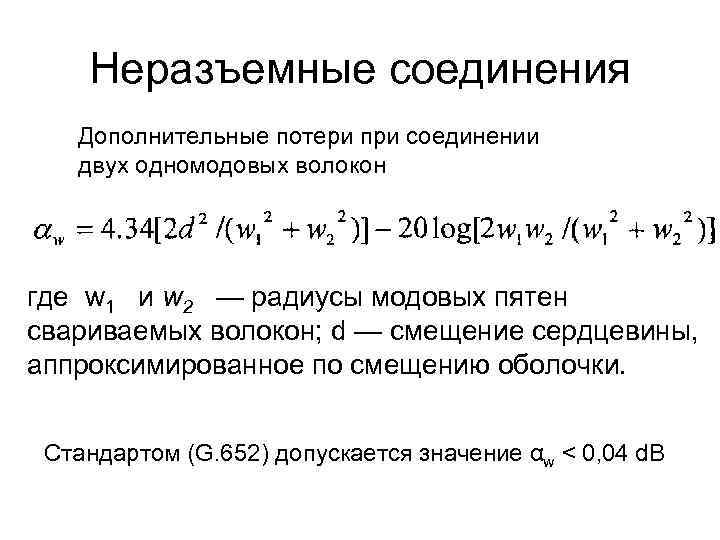 Неразъемные соединения

Дополнительные потери при соединении двух одномодовых волокон

$\alpha_w = 4.34[2d^2/(w_1^2 + w_2^2)] - 20\log[2w_1w_2/(w_1^2 + w_2^2)]$

где $w_1$ и $w_2$ — радиусы модовых пятен свариваемых волокон; d — смещение сердцевины, аппроксимированное по смещению оболочки.

Стандартом (G.652) допускается значение $\alpha_w$ < 0,04 dB